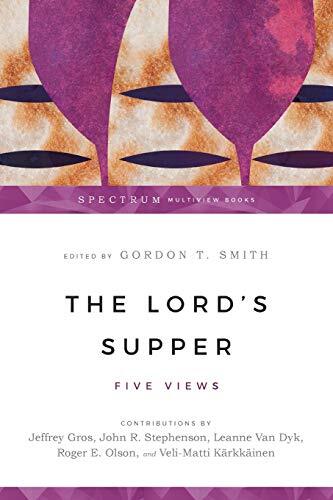 SPECTRUM MULTIVIEW BOOKS

EDITED BY GORDON T. SMITH

THE LORD'S SUPPER

FIVE VIEWS

CONTRIBUTIONS BY
Jeffrey Gros, John R. Stephenson, Leanne Van Dyk, Roger E. Olson, and Veli-Matti Kärkkäinen